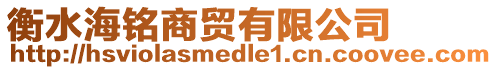 衡水海铭商贸有限公司
http://hsviolasmedle1.cn.coovee.com